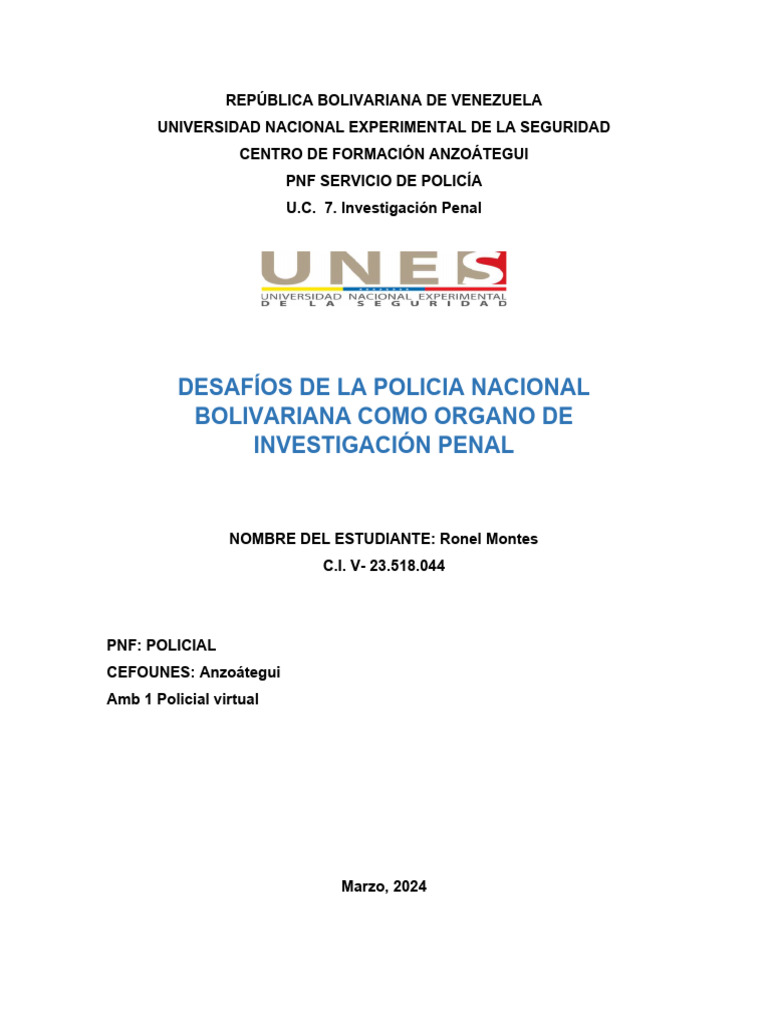 REPÚBLICA BOLIVARIANA DE VENEZUELA
UNIVERSIDAD NACIONAL EXPERIMENTAL DE LA SEGURIDAD
CENTRO DE FORMACIÓN ANZOÁTEGUI
PNF SERVICIO DE POLICÍA
U.C. 7. Investigación Penal

UNES
UNIVERSIDAD NACIONAL EXPERIMENTAL
DE LA SEGURIDAD

DESAFÍOS DE LA POLICIA NACIONAL BOLIVARIANA COMO ORGANO DE INVESTIGACIÓN PENAL

NOMBRE DEL ESTUDIANTE: Ronel Montes
C.I. V- 23.518.044

PNF: POLICIAL
CEFOUNES: Anzoátegui
Amb 1 Policial virtual

Marzo, 2024